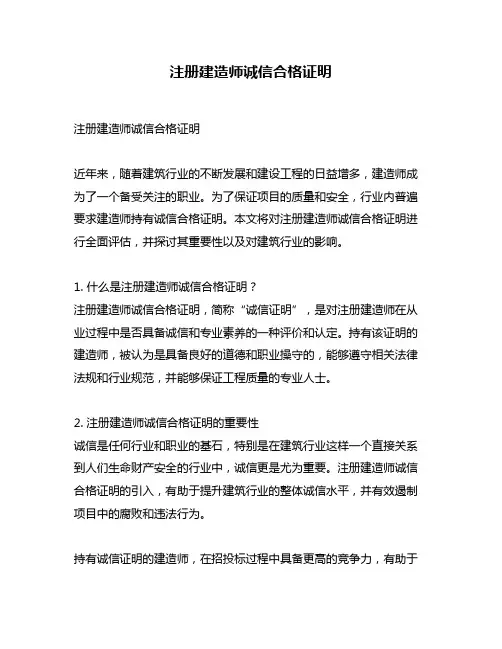 注册建造师诚信合格证明

注册建造师诚信合格证明

近年来，随着建筑行业的不断发展和建设工程的日益增多，建造师成为了一个备受关注的职业。为了保证项目的质量和安全，行业内普遍要求建造师持有诚信合格证明。本文将对注册建造师诚信合格证明进行全面评估，并探讨其重要性以及对建筑行业的影响。

1. 什么是注册建造师诚信合格证明？
注册建造师诚信合格证明，简称“诚信证明”，是对注册建造师在从业过程中是否具备诚信和专业素养的一种评价和认定。持有该证明的建造师，被认为是具备良好的道德和职业操守的，能够遵守相关法律法规和行业规范，并能够保证工程质量的专业人士。

2. 注册建造师诚信合格证明的重要性
诚信是任何行业和职业的基石，特别是在建筑行业这样一个直接关系到人们生命财产安全的行业中，诚信更是尤为重要。注册建造师诚信合格证明的引入，有助于提升建筑行业的整体诚信水平，并有效遏制项目中的腐败和违法行为。

持有诚信证明的建造师，在招投标过程中具备更高的竞争力，有助于